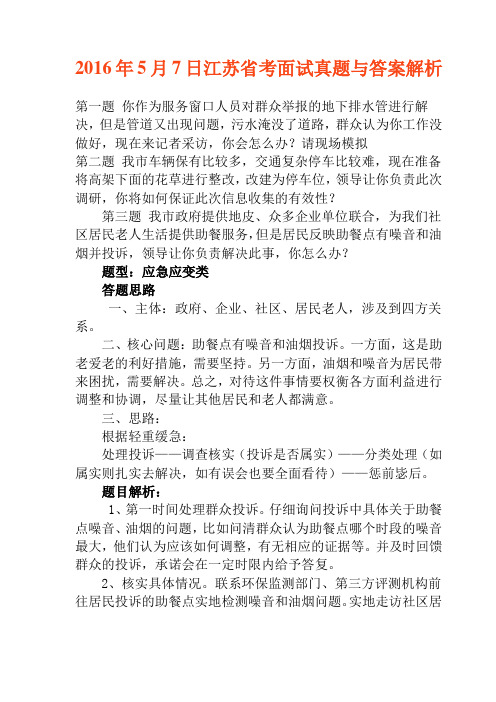 2016年5月7日江苏省考面试真题与答案解析

第一题 你作为服务窗口人员对群众举报的地下排水管进行解决，但是管道又出现问题，污水淹没了道路，群众认为你工作没做好，现在来记者采访，你会怎么办？请现场模拟
第二题 我市车辆保有比较多，交通复杂停车比较难，现在准备将高架下面的花草进行整改，改建为停车位，领导让你负责此次调研，你将如何保证此次信息收集的有效性？

第三题 我市政府提供地皮、众多企业单位联合，为我们社区居民老人生活提供助餐服务，但是居民反映助餐点有噪音和油烟并投诉，领导让你负责解决此事，你怎么办？

题型：应急应变类

答题思路

一、主体：政府、企业、社区、居民老人，涉及到四方关系。

二、核心问题：助餐点有噪音和油烟投诉。一方面，这是助老爱老的利好措施，需要坚持。另一方面，油烟和噪音为居民带来困扰，需要解决。总之，对待这件事情要权衡各方面利益进行调整和协调，尽量让其他居民和老人都满意。

三、思路：

根据轻重缓急：

处理投诉——调查核实（投诉是否属实）——分类处理（如属实则扎实去解决，如有误会也要全面看待）——惩前毖后。

题目解析：

1、第一时间处理群众投诉。仔细询问投诉中具体关于助餐点噪音、油烟的问题，比如问清群众认为助餐点哪个时段的噪音最大，他们认为应该如何调整，有无相应的证据等。并及时回馈群众的投诉，承诺会在一定时限内给予答复。

2、核实具体情况。联系环保监测部门、第三方评测机构前往居民投诉的助餐点实地检测噪音和油烟问题。实地走访社区居